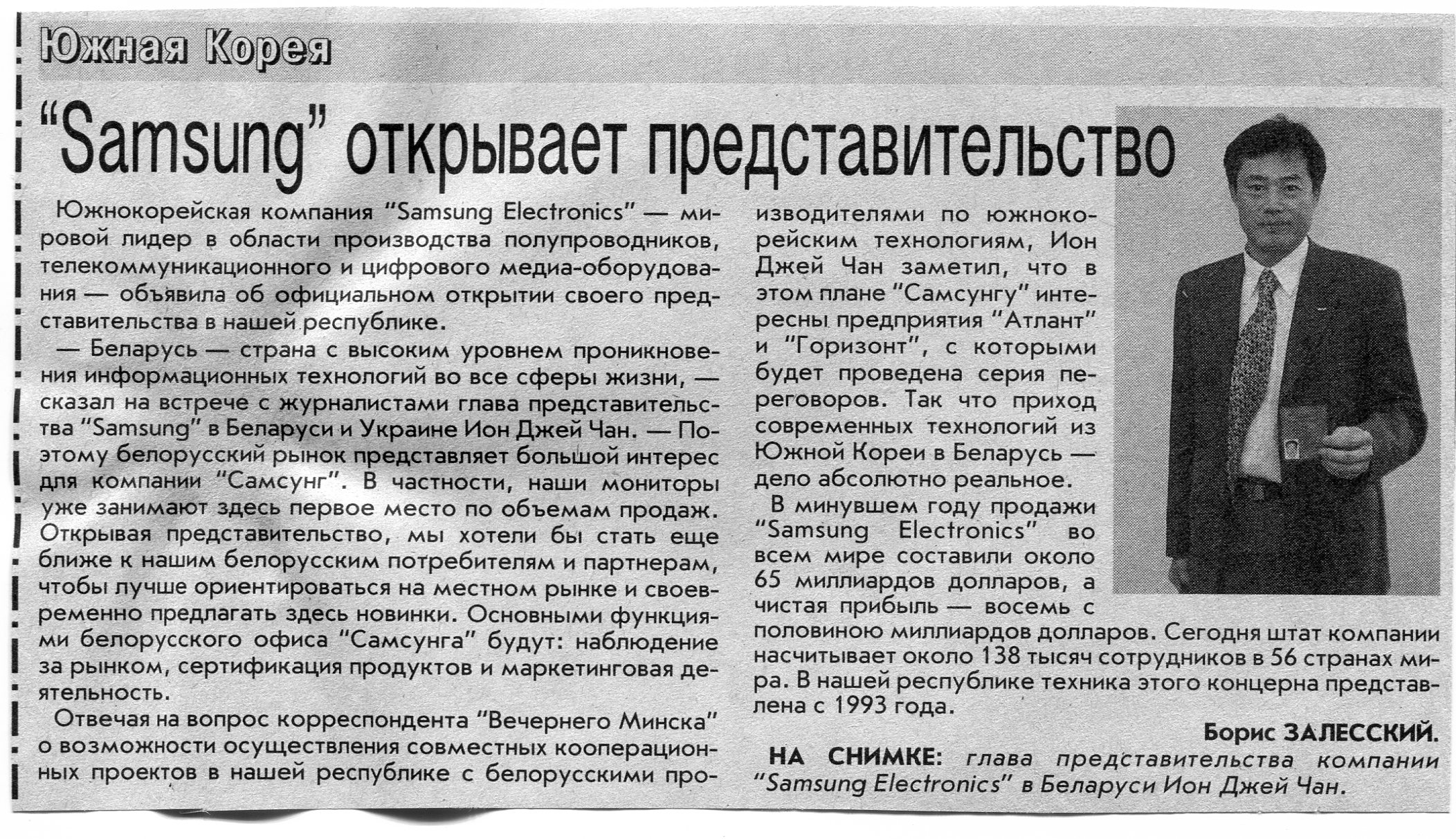 Южная Корея

"Samsung" открывает представительство

Южнокорейская компания "Samsung Electronics" — мировой лидер в области производства полупроводников, телекоммуникационного и цифрового медиа-оборудования — объявила об официальном открытии своего представительства в нашей республике.

— Беларусь — страна с высоким уровнем проникновения информационных технологий во все сферы жизни, — сказал на встрече с журналистами глава представительства "Samsung" в Беларуси и Украине Ион Джей Чан. — Поэтому белорусский рынок представляет большой интерес для компании "Самсунг". В частности, наши мониторы уже занимают здесь первое место по объемам продаж. Открывая представительство, мы хотели бы стать еще ближе к нашим белорусским потребителям и партнерам, чтобы лучше ориентироваться на местном рынке и своевременно предлагать здесь новинки. Основными функциями белорусского офиса "Самсунга" будут: наблюдение за рынком, сертификация продуктов и маркетинговая деятельность.

Отвечая на вопрос корреспондента "Вечернего Минска" о возможности осуществления совместных кооперационных проектов в нашей республике с белорусскими производителями по южнокорейским технологиям, Ион Джей Чан заметил, что в этом плане "Самсунгу" интересны предприятия "Атлант" и "Горизонт", с которыми будет проведена серия переговоров. Так что приход современных технологий из Южной Кореи в Беларусь — дело абсолютно реальное.

В минувшем году продажи "Samsung Electronics" во всем мире составили около 65 миллиардов долларов, а чистая прибыль — восемь с половиною миллиардов долларов. Сегодня штат компании насчитывает около 138 тысяч сотрудников в 56 странах мира. В нашей республике техника этого концерна представлена с 1993 года.

Борис ЗАЛЕССКИЙ.

НА СНИМКЕ: глава представительства компании "Samsung Electronics" в Беларуси Ион Джей Чан.